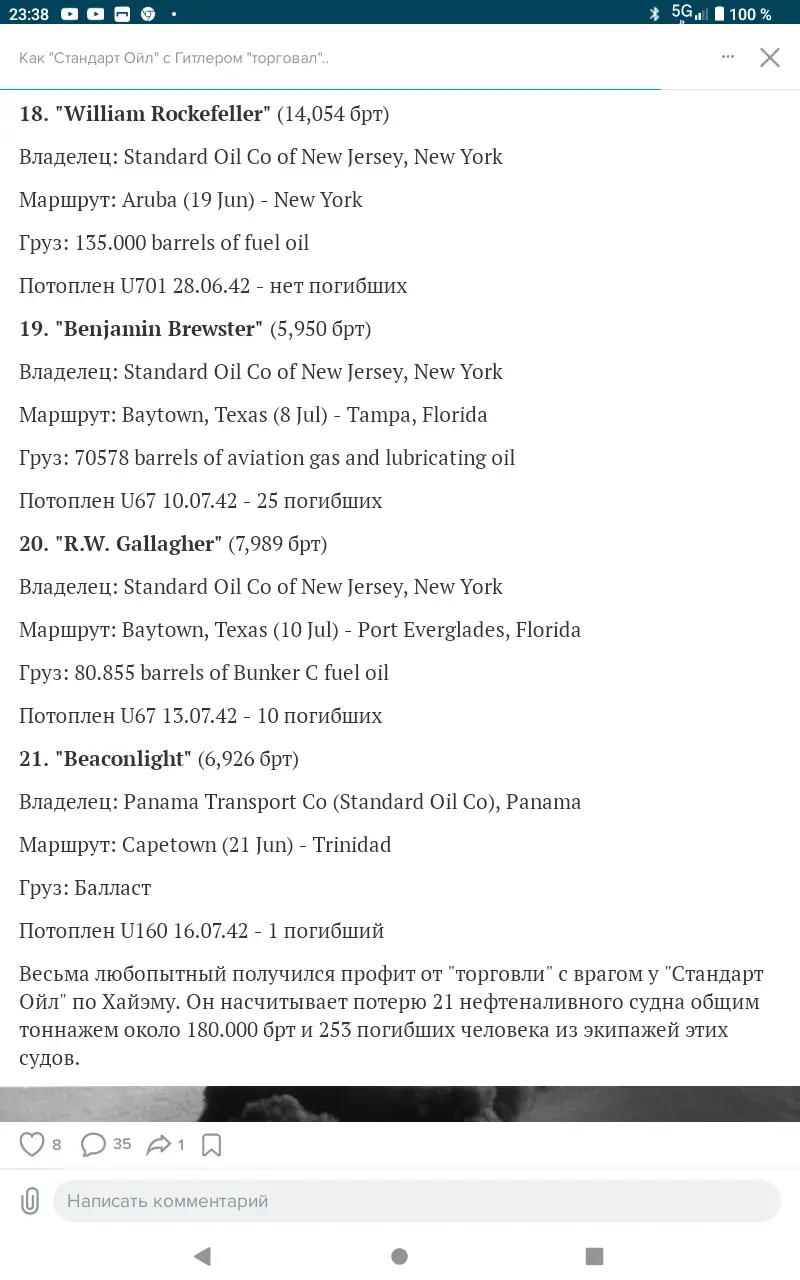 23:38 5G 100 %

Как "Стандарт Ойл" с Гитлером "торговал"..

18. "William Rockefeller" (14,054 брт)

Владелец: Standard Oil Co of New Jersey, New York

Маршрут: Aruba (19 Jun) - New York

Груз: 135.000 barrels of fuel oil

Потоплен U701 28.06.42 - нет погибших

19. "Benjamin Brewster" (5,950 брт)

Владелец: Standard Oil Co of New Jersey, New York

Маршрут: Baytown, Texas (8 Jul) - Tampa, Florida

Груз: 70578 barrels of aviation gas and lubricating oil

Потоплен U67 10.07.42 - 25 погибших

20. "R.W. Gallagher" (7,989 брт)

Владелец: Standard Oil Co of New Jersey, New York

Маршрут: Baytown, Texas (10 Jul) - Port Everglades, Florida

Груз: 80.855 barrels of Bunker C fuel oil

Потоплен U67 13.07.42 - 10 погибших

21. "Beaconlight" (6,926 брт)

Владелец: Panama Transport Co (Standard Oil Co), Panama

Маршрут: Capetown (21 Jun) - Trinidad

Груз: Балласт

Потоплен U160 16.07.42 - 1 погибший

Весьма любопытный получился профит от "торговли" с врагом у "Стандарт Ойл" по Хайэму. Он насчитывает потерю 21 нефтеналивного судна общим тоннажем около 180.000 брт и 253 погибших человека из экипажей этих судов.

8 35 1

Написать комментарий